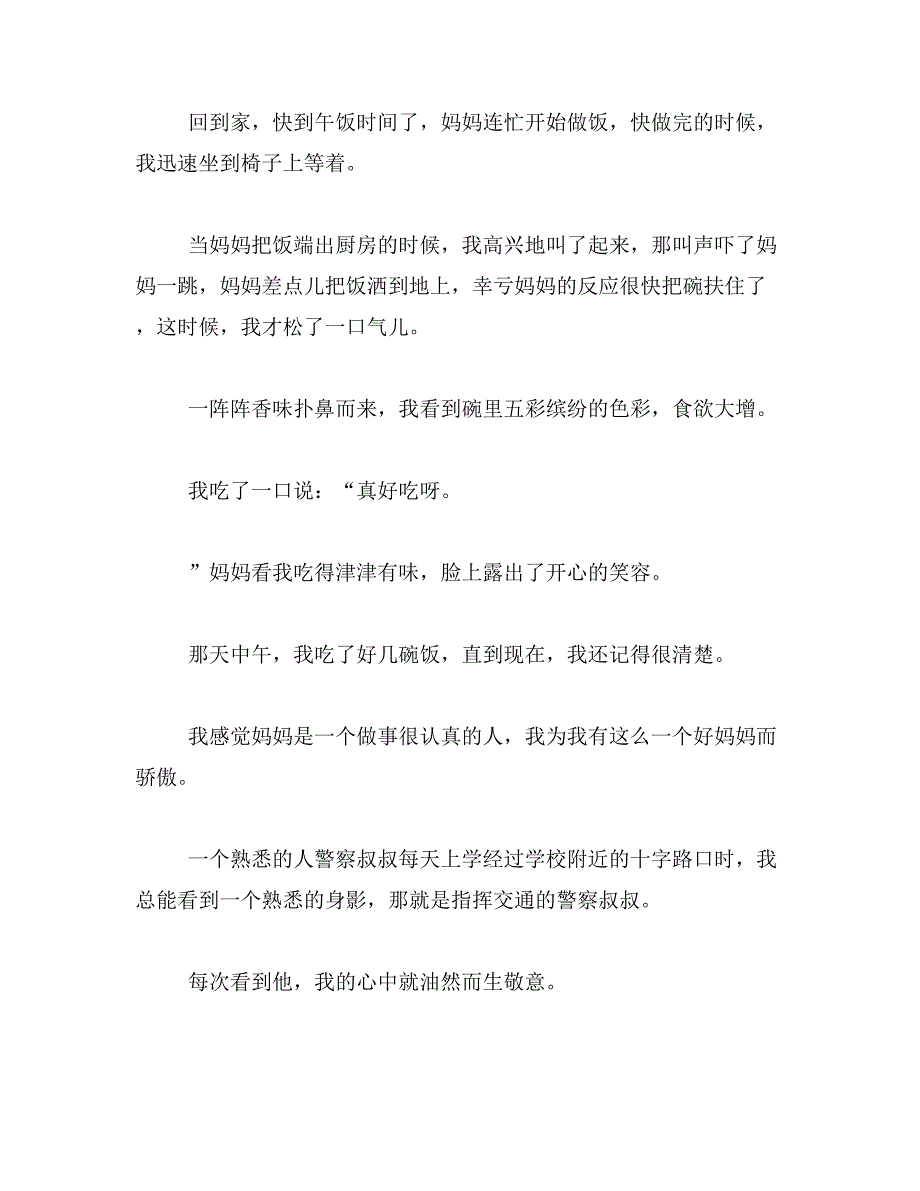 回到家，快到午饭时间了，妈妈连忙开始做饭，快做完的时候，我迅速坐到椅子上等着。

当妈妈把饭端出厨房的时候，我高兴地叫了起来，那叫声吓了妈妈一跳，妈妈差点儿把饭洒到地上，幸亏妈妈的反应很快把碗扶住了，这时候，我才松了一口气儿。

一阵阵香味扑鼻而来，我看到碗里五彩缤纷的色彩，食欲大增。

我吃了一口说：“真好吃呀。

”妈妈看我吃得津津有味，脸上露出了开心的笑容。

那天中午，我吃了好几碗饭，直到现在，我还记得很清楚。

我感觉妈妈是一个做事很认真的人，我为我有这么一个好妈妈而骄傲。

一个熟悉的人警察叔叔每天上学经过学校附近的十字路口时，我总能看到一个熟悉的身影，那就是指挥交通的警察叔叔。

每次看到他，我的心中就油然而生敬意。